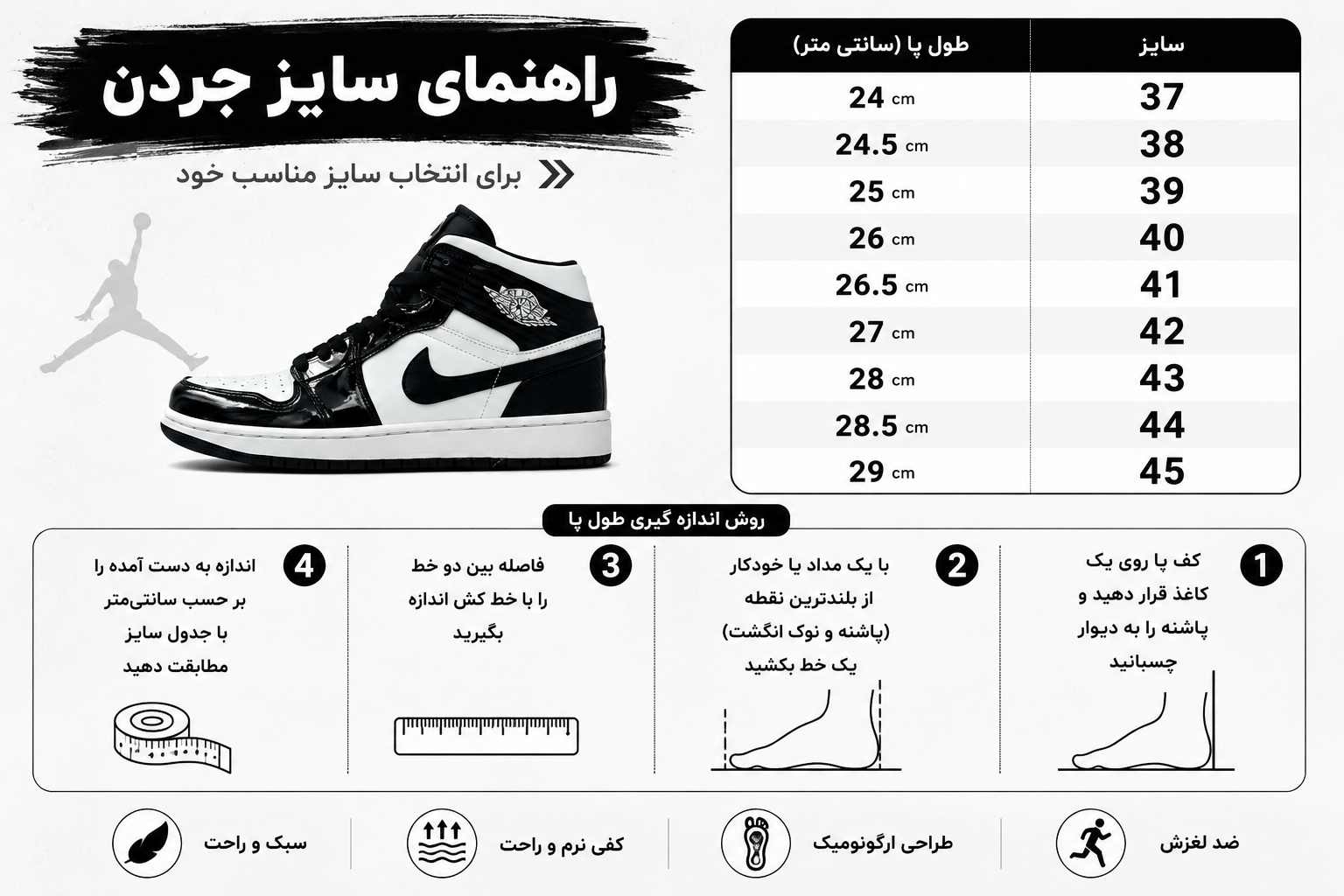 راهنمای سایز جردن

برای انتخاب سایز مناسب خود

| سایز | طول پا (سانتی متر) |
|---|---|
| 37 | 24 cm |
| 38 | 24.5 cm |
| 39 | 25 cm |
| 40 | 26 cm |
| 41 | 26.5 cm |
| 42 | 27 cm |
| 43 | 28 cm |
| 44 | 28.5 cm |
| 45 | 29 cm |

روش اندازه گیری طول پا

1 کف پا روی یک کاغذ قرار دهید و پاشنه را به دیوار چسبانید

2 با یک مداد یا خودکار از بلندترین نقطه (پاشنه و نوک انگشت) یک خط بکشید

3 فاصله بین دو خط را با خط کش اندازه بگیرید

4 اندازه به دست آمده را بر حسب سانتی‌متر با جدول سایز مطابقت دهید

ضد لغزش

طراحی ارگونومیک

کفی نرم و راحت

سبک و راحت